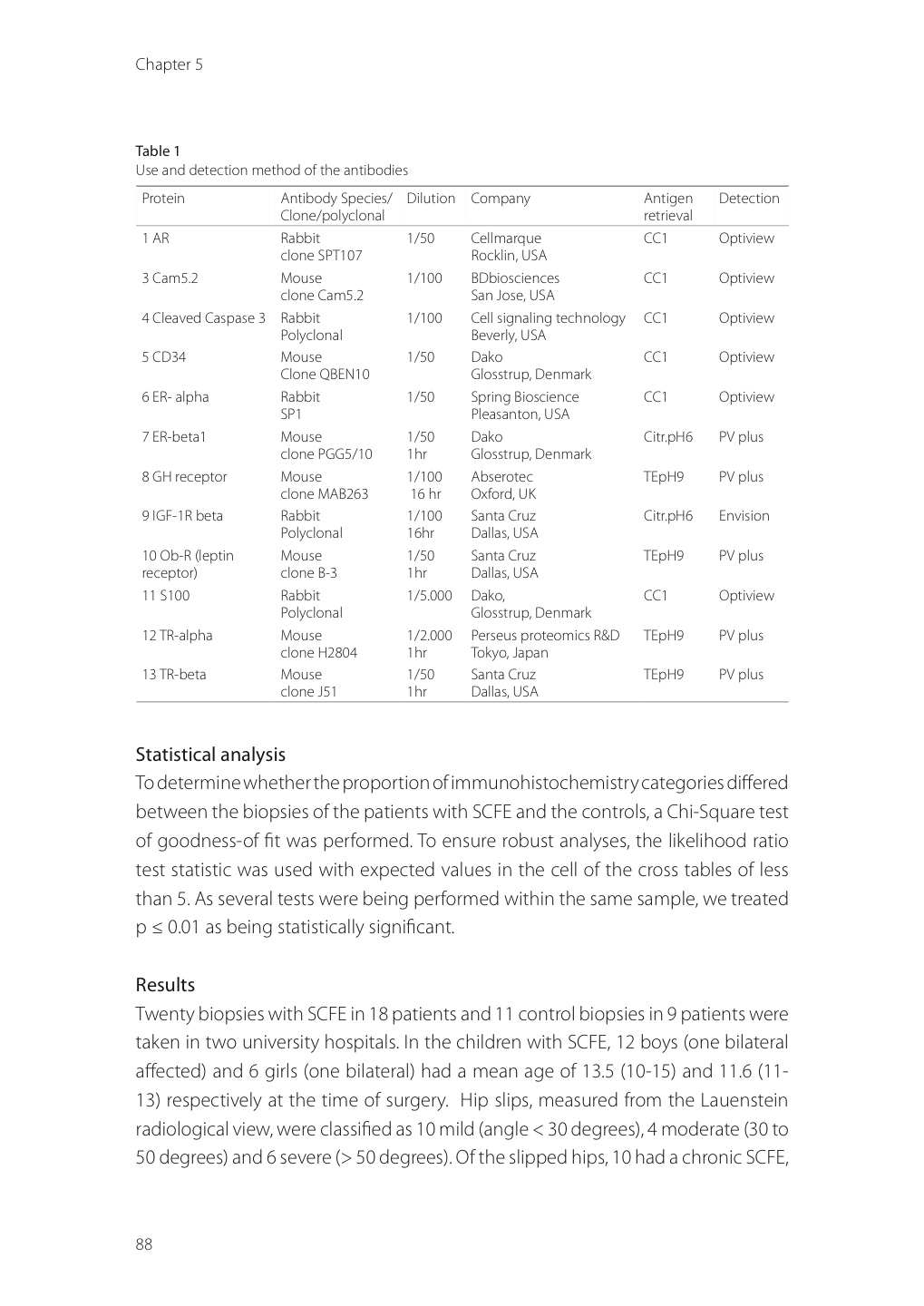 Chapter 5

Table 1
Use and detection method of the antibodies

| Protein | Antibody Species/ Clone/polyclonal | Dilution | Company | Antigen retrieval | Detection |
|---|---|---|---|---|---|
| 1 AR | Rabbit clone SPT107 | 1/50 | Cellmarque Rocklin, USA | CC1 | Optiview |
| 3 Cam5.2 | Mouse clone Cam5.2 | 1/100 | BDbiosciences San Jose, USA | CC1 | Optiview |
| 4 Cleaved Caspase 3 | Rabbit Polyclonal | 1/100 | Cell signaling technology Beverly, USA | CC1 | Optiview |
| 5 CD34 | Mouse Clone QBEN10 | 1/50 | Dako Glosstrup, Denmark | CC1 | Optiview |
| 6 ER- alpha | Rabbit SP1 | 1/50 | Spring Bioscience Pleasanton, USA | CC1 | Optiview |
| 7 ER-beta1 | Mouse clone PGG5/10 | 1/50 1hr | Dako Glosstrup, Denmark | Citr.pH6 | PV plus |
| 8 GH receptor | Mouse clone MAB263 | 1/100 16 hr | Abserotec Oxford, UK | TEpH9 | PV plus |
| 9 IGF-1R beta | Rabbit Polyclonal | 1/100 16hr | Santa Cruz Dallas, USA | Citr.pH6 | Envision |
| 10 Ob-R (leptin receptor) | Mouse clone B-3 | 1/50 1hr | Santa Cruz Dallas, USA | TEpH9 | PV plus |
| 11 S100 | Rabbit Polyclonal | 1/5.000 | Dako, Glosstrup, Denmark | CC1 | Optiview |
| 12 TR-alpha | Mouse clone H2804 | 1/2.000 1hr | Perseus proteomics R&D Tokyo, Japan | TEpH9 | PV plus |
| 13 TR-beta | Mouse clone J51 | 1/50 1hr | Santa Cruz Dallas, USA | TEpH9 | PV plus |

Statistical analysis
To determine whether the proportion of immunohistochemistry categories differed between the biopsies of the patients with SCFE and the controls, a Chi-Square test of goodness-of fit was performed. To ensure robust analyses, the likelihood ratio test statistic was used with expected values in the cell of the cross tables of less than 5. As several tests were being performed within the same sample, we treated p ≤ 0.01 as being statistically significant.

Results
Twenty biopsies with SCFE in 18 patients and 11 control biopsies in 9 patients were taken in two university hospitals. In the children with SCFE, 12 boys (one bilateral affected) and 6 girls (one bilateral) had a mean age of 13.5 (10-15) and 11.6 (11-13) respectively at the time of surgery. Hip slips, measured from the Lauenstein radiological view, were classified as 10 mild (angle < 30 degrees), 4 moderate (30 to 50 degrees) and 6 severe (> 50 degrees). Of the slipped hips, 10 had a chronic SCFE,

88